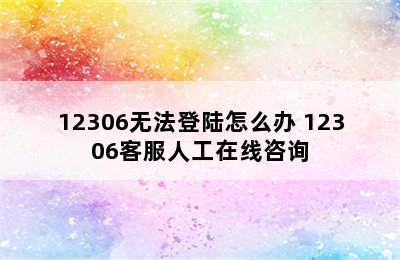 12306无法登陆怎么办 12306客服人工在线咨询